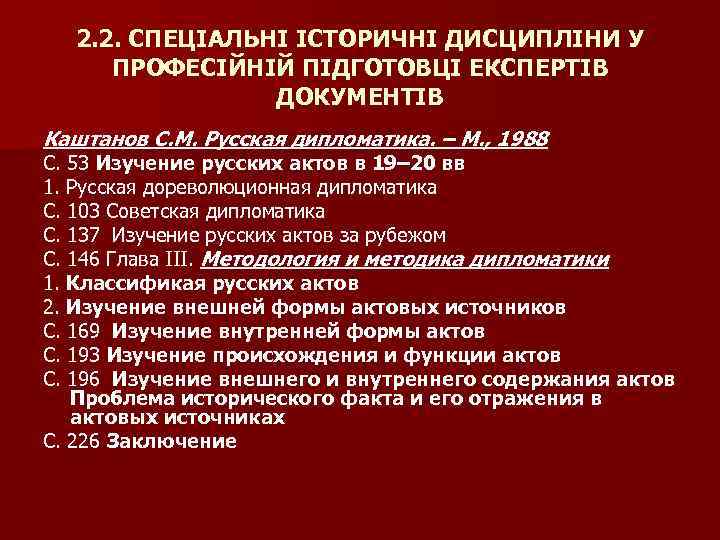 2.2. СПЕЦІАЛЬНІ ІСТОРИЧНІ ДИСЦИПЛІНИ У ПРОФЕСІЙНІЙ ПІДГОТОВЦІ ЕКСПЕРТІВ ДОКУМЕНТІВ

Каштанов С.М. Русская дипломатика. – М., 1988

С. 53 Изучение русских актов в 19–20 вв

1. Русская дореволюционная дипломатика

С. 103 Советская дипломатика

С. 137 Изучение русских актов за рубежом

С. 146 Глава III. Методология и методика дипломатики

1. Классификая русских актов

2. Изучение внешней формы актовых источников

С. 169 Изучение внутренней формы актов

С. 193 Изучение происхождения и функции актов

С. 196 Изучение внешнего и внутреннего содержания актов Проблема исторического факта и его отражения в актовых источниках

С. 226 Заключение